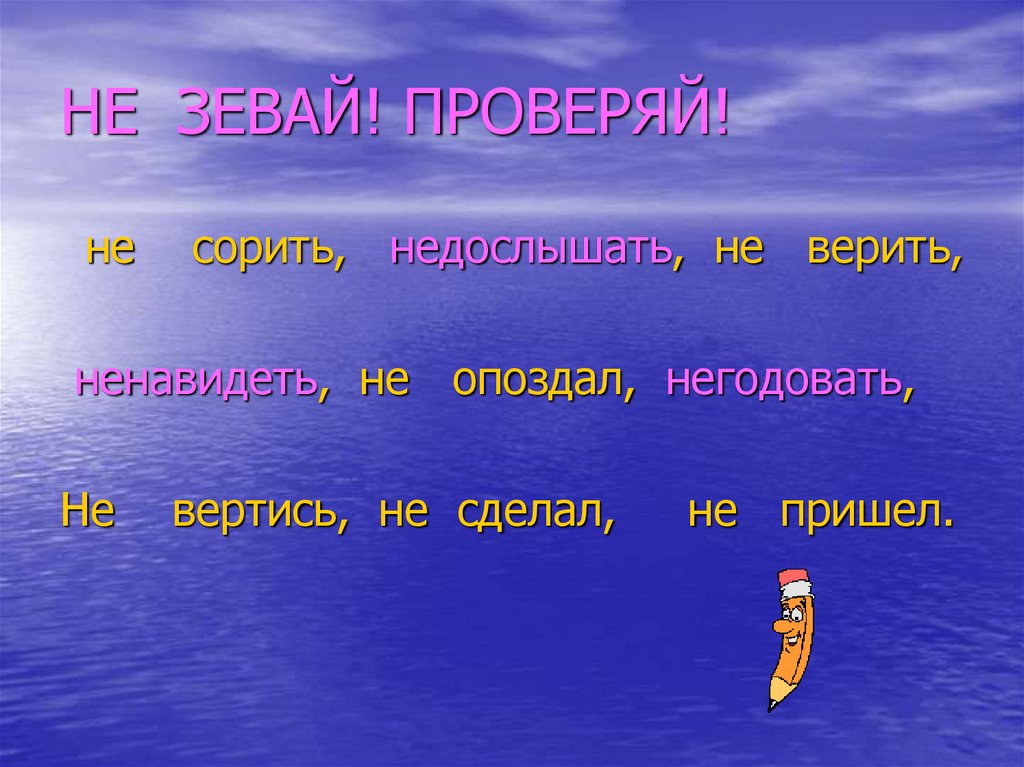 НЕ ЗЕВАЙ! ПРОВЕРЯЙ!

не сорить, недослышать, не верить,

ненавидеть, не опоздал, негодовать,

Не вертись, не сделал, не пришел.